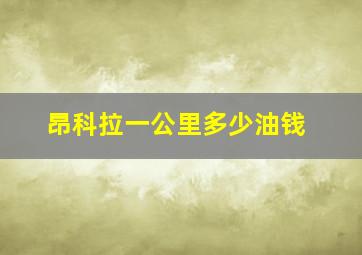 昂科拉一公里多少油钱